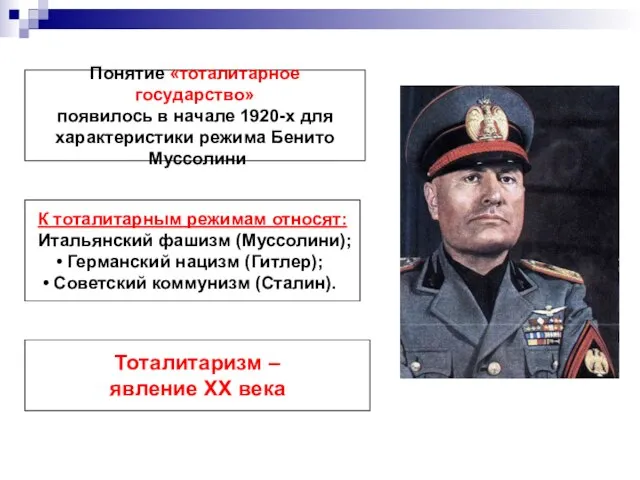 Понятие «тоталитарное государство» появилось в начале 1920-х для характеристики режима Бенито Муссолини

К тоталитарным режимам относят:
Итальянский фашизм (Муссолини);
• Германский нацизм (Гитлер);
• Советский коммунизм (Сталин).

Тоталитаризм – явление XX века